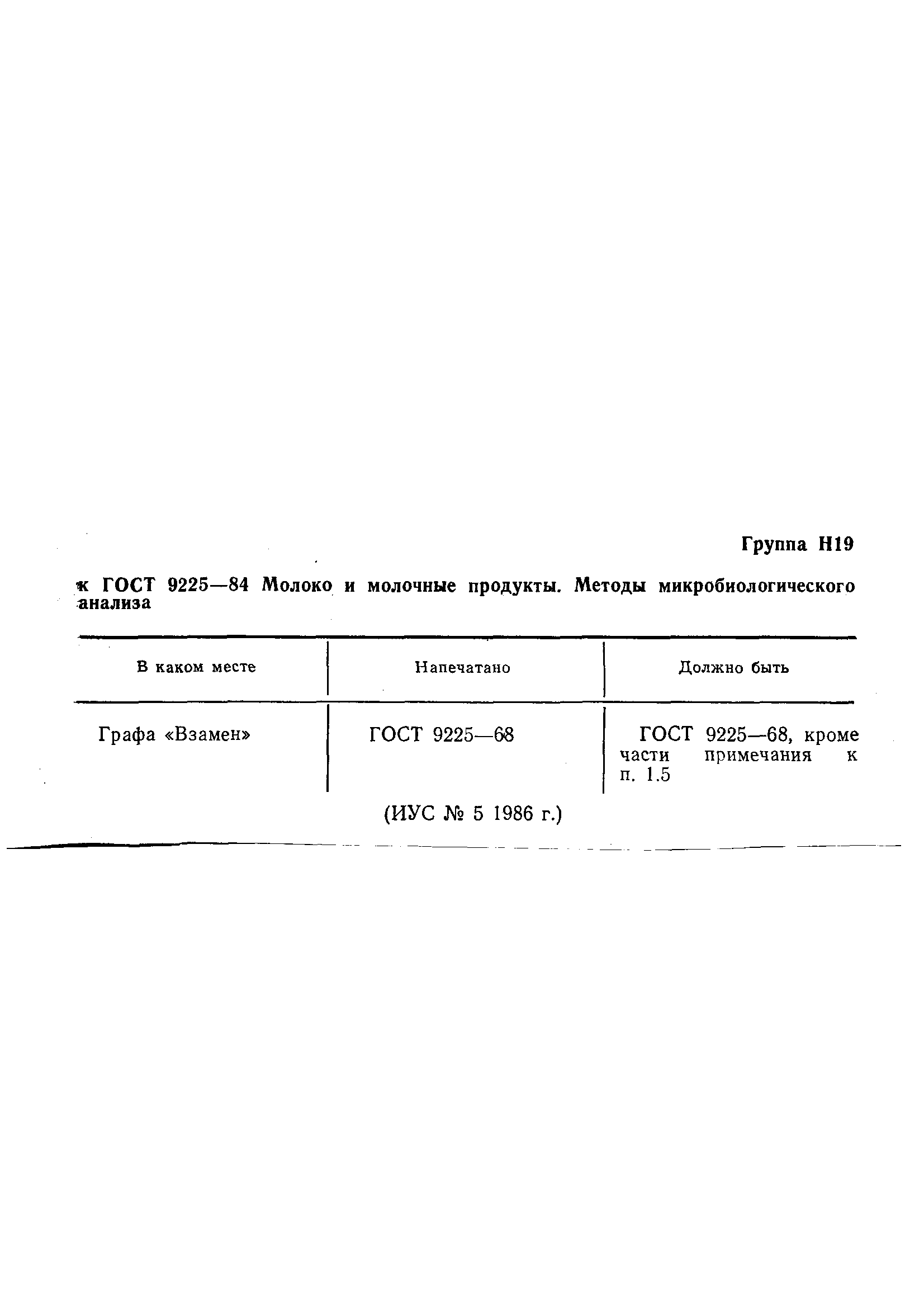 Группа Н19

к ГОСТ 9225—84 Молоко и молочные продукты. Методы микробиологического анализа

| В каком месте | Напечатано | Должно быть |
|---|---|---|
| Графа «Взамен» | ГОСТ 9225—68 | ГОСТ 9225—68, кроме части примечания к п. 1.5 |

(ИУС № 5 1986 г.)